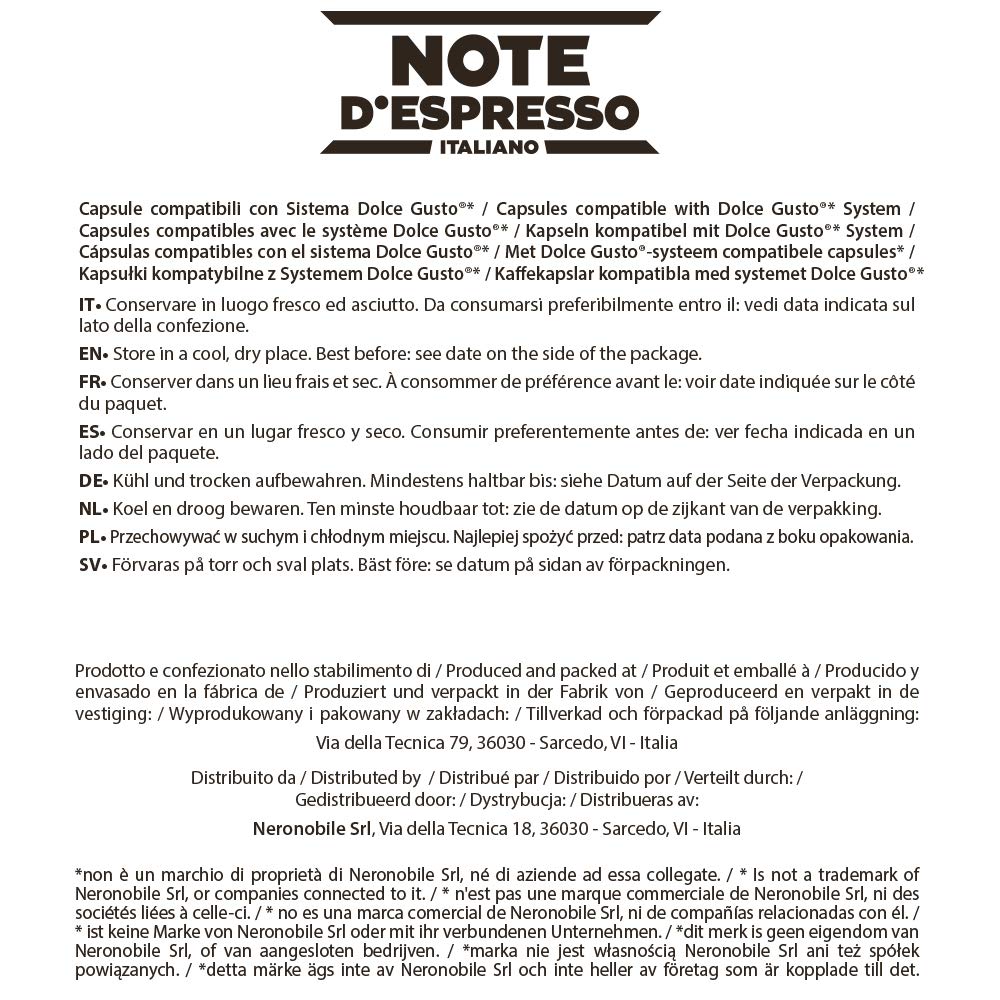 NOTE
D'ESPRESSO
ITALIANO

Capsule compatibili con Sistema Dolce Gusto®* / Capsules compatible with Dolce Gusto®* System / Capsules compatibles avec le système Dolce Gusto®* / Kapseln kompatibel mit Dolce Gusto®* System / Cápsulas compatibles con el sistema Dolce Gusto®* / Met Dolce Gusto®-systeem compatibele capsules* / Kapsułki kompatybilne z Systemem Dolce Gusto®* / Kaffekapslar kompatibla med systemet Dolce Gusto®*

IT• Conservare in luogo fresco ed asciutto. Da consumarsi preferibilmente entro il: vedi data indicata sul lato della confezione.

EN• Store in a cool, dry place. Best before: see date on the side of the package.

FR• Conserver dans un lieu frais et sec. À consommer de préférence avant le: voir date indiquée sur le côté du paquet.

ES• Conservar en un lugar fresco y seco. Consumir preferentemente antes de: ver fecha indicada en un lado del paquete.

DE• Kühl und trocken aufbewahren. Mindestens haltbar bis: siehe Datum auf der Seite der Verpackung.

NL• Koel en droog bewaren. Ten minste houdbaar tot: zie de datum op de zijkant van de verpakking.

PL• Przechowywać w suchym i chłodnym miejscu. Najlepiej spożyć przed: patrz data podana z boku opakowania.

SV• Förvaras på torr och sval plats. Bäst före: se datum på sidan av förpackningen.

Prodotto e confezionato nello stabilimento di / Produced and packed at / Produit et emballé à / Producido y envasado en la fábrica de / Produziert und verpackt in der Fabrik von / Geproduceerd en verpakt in de vestiging: / Wyprodukowany i pakowany w zakładach: / Tillverkad och förpackad på följande anläggning:

Via della Tecnica 79, 36030 - Sarcedo, VI - Italia

Distribuito da / Distributed by / Distribué par / Distribuido por / Verteilt durch: / Gedistribueerd door: / Dystrybucja: / Distribueras av:

Neronobile Srl, Via della Tecnica 18, 36030 - Sarcedo, VI - Italia

*non è un marchio di proprietà di Neronobile Srl, né di aziende ad essa collegate. / * Is not a trademark of Neronobile Srl, or companies connected to it. / * n'est pas une marque commerciale de Neronobile Srl, ni des sociétés liées à celle-ci. / * no es una marca comercial de Neronobile Srl, ni de compañías relacionadas con él. / * ist keine Marke von Neronobile Srl oder mit ihr verbundenen Unternehmen. / *dit merk is geen eigendom van Neronobile Srl, of van aangesloten bedrijven. / *marka nie jest własnością Neronobile Srl ani też spółek powiązanych. / *detta märke ägs inte av Neronobile Srl och inte heller av företag som är kopplade till det.